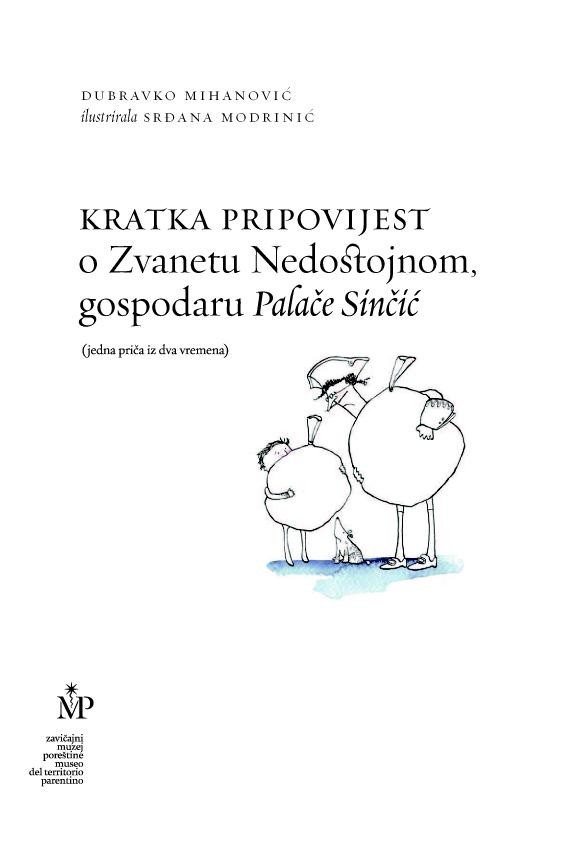 DUBRAVKO MIHANOVIĆ
ilustrirala SRĐANA MODRINIĆ

KRATKA PRIPOVIJEST
o Zvanetu Nedostojnom,
gospodaru Palače Sinčić

(jedna priča iz dva vremena)

MP

zavičajni
muzej
poreštine
museo
del territorio
parentino